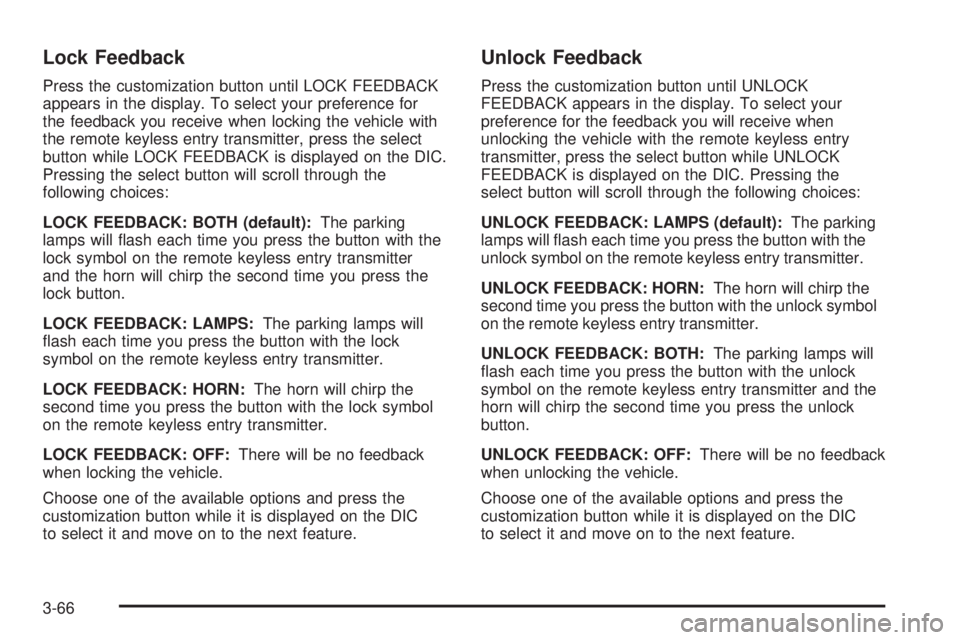 Lock Feedback

Press the customization button until LOCK FEEDBACK appears in the display. To select your preference for the feedback you receive when locking the vehicle with the remote keyless entry transmitter, press the select button while LOCK FEEDBACK is displayed on the DIC. Pressing the select button will scroll through the following choices:

LOCK FEEDBACK: BOTH (default): The parking lamps will flash each time you press the button with the lock symbol on the remote keyless entry transmitter and the horn will chirp the second time you press the lock button.

LOCK FEEDBACK: LAMPS: The parking lamps will flash each time you press the button with the lock symbol on the remote keyless entry transmitter.

LOCK FEEDBACK: HORN: The horn will chirp the second time you press the button with the lock symbol on the remote keyless entry transmitter.

LOCK FEEDBACK: OFF: There will be no feedback when locking the vehicle.

Choose one of the available options and press the customization button while it is displayed on the DIC to select it and move on to the next feature.

Unlock Feedback

Press the customization button until UNLOCK FEEDBACK appears in the display. To select your preference for the feedback you will receive when unlocking the vehicle with the remote keyless entry transmitter, press the select button while UNLOCK FEEDBACK is displayed on the DIC. Pressing the select button will scroll through the following choices:

UNLOCK FEEDBACK: LAMPS (default): The parking lamps will flash each time you press the button with the unlock symbol on the remote keyless entry transmitter.

UNLOCK FEEDBACK: HORN: The horn will chirp the second time you press the button with the unlock symbol on the remote keyless entry transmitter.

UNLOCK FEEDBACK: BOTH: The parking lamps will flash each time you press the button with the unlock symbol on the remote keyless entry transmitter and the horn will chirp the second time you press the unlock button.

UNLOCK FEEDBACK: OFF: There will be no feedback when unlocking the vehicle.

Choose one of the available options and press the customization button while it is displayed on the DIC to select it and move on to the next feature.

3-66

carmanualsonline.info